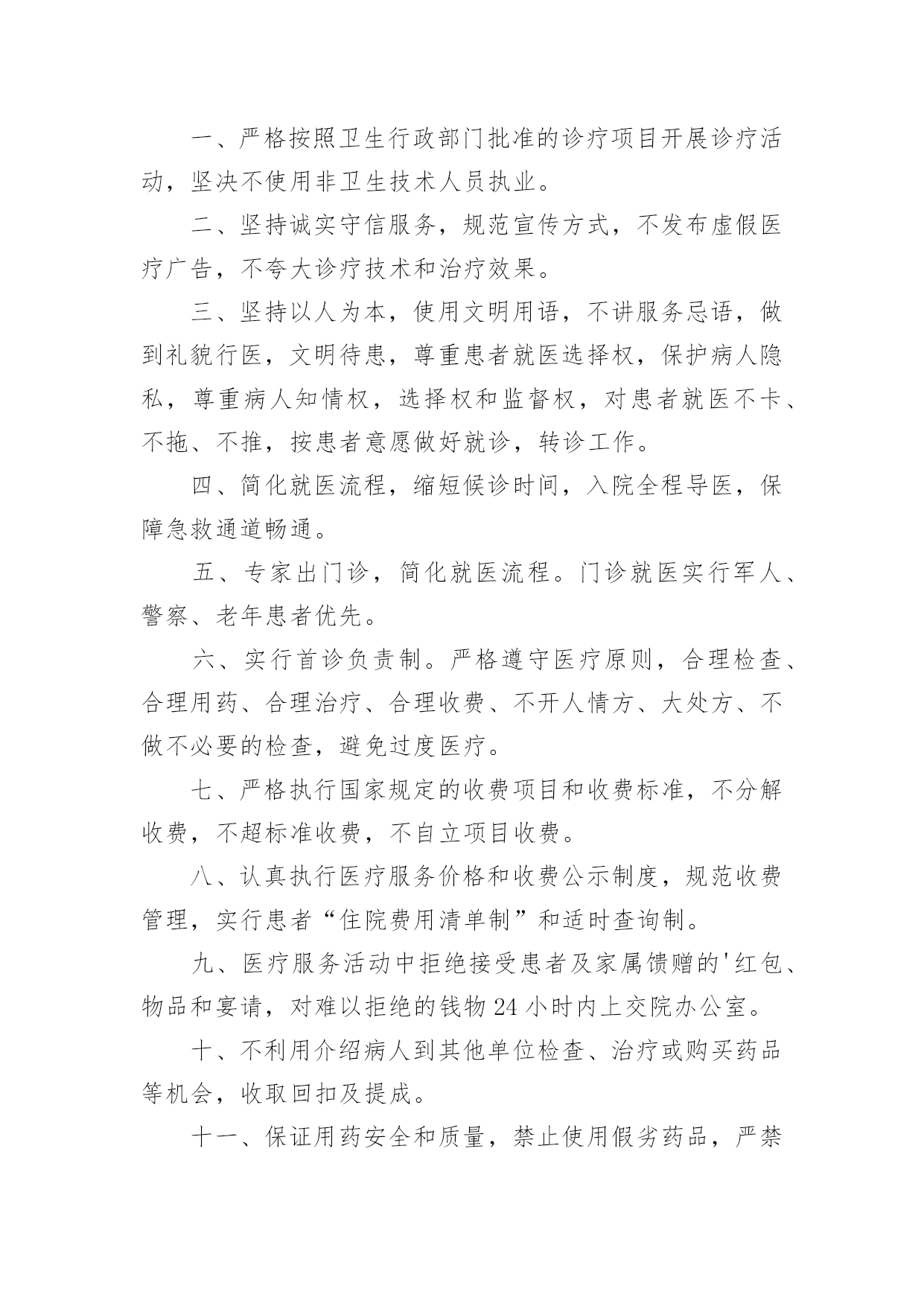 一、严格按照卫生行政部门批准的诊疗项目开展诊疗活动，坚决不使用非卫生技术人员执业。

二、坚持诚实守信服务，规范宣传方式，不发布虚假医疗广告，不夸大诊疗技术和治疗效果。

三、坚持以人为本，使用文明用语，不讲服务忌语，做到礼貌行医，文明待患，尊重患者就医选择权，保护病人隐私，尊重病人知情权，选择权和监督权，对患者就医不卡、不拖、不推，按患者意愿做好就诊，转诊工作。

四、简化就医流程，缩短候诊时间，入院全程导医，保障急救通道畅通。

五、专家出门诊，简化就医流程。门诊就医实行军人、警察、老年患者优先。

六、实行首诊负责制。严格遵守医疗原则，合理检查、合理用药、合理治疗、合理收费、不开人情方、大处方、不做不必要的检查，避免过度医疗。

七、严格执行国家规定的收费项目和收费标准，不分解收费，不超标准收费，不自立项目收费。

八、认真执行医疗服务价格和收费公示制度，规范收费管理，实行患者“住院费用清单制”和适时查询制。

九、医疗服务活动中拒绝接受患者及家属馈赠的'红包、物品和宴请，对难以拒绝的钱物24小时内上交院办公室。

十、不利用介绍病人到其他单位检查、治疗或购买药品等机会，收取回扣及提成。

十一、保证用药安全和质量，禁止使用假劣药品，严禁